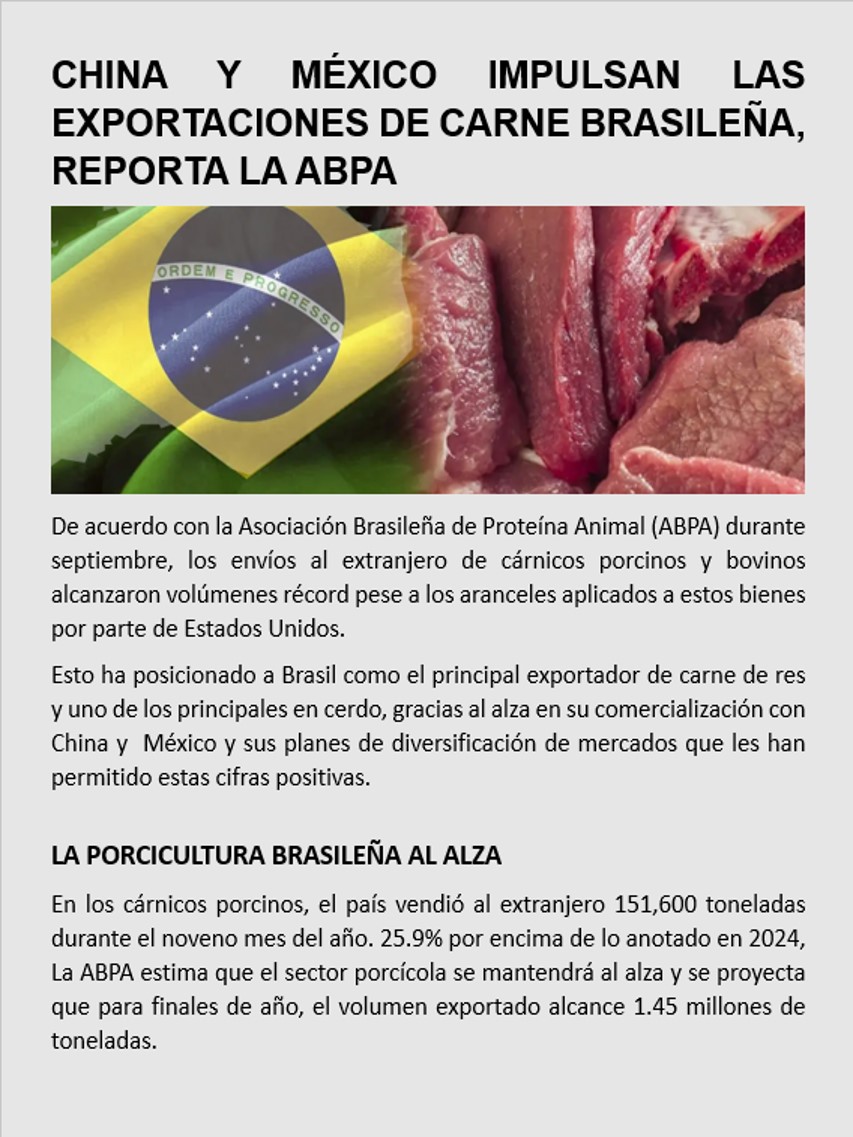 CHINA Y MÉXICO IMPULSAN LAS EXPORTACIONES DE CARNE BRASILEÑA, REPORTA LA ABPA

ORDEM E PROGRESSO

De acuerdo con la Asociación Brasileña de Proteína Animal (ABPA) durante septiembre, los envíos al extranjero de cárnicos porcinos y bovinos alcanzaron volúmenes récord pese a los aranceles aplicados a estos bienes por parte de Estados Unidos.

Esto ha posicionado a Brasil como el principal exportador de carne de res y uno de los principales en cerdo, gracias al alza en su comercialización con China y México y sus planes de diversificación de mercados que les han permitido estas cifras positivas.

LA PORCICULTURA BRASILEÑA AL ALZA

En los cárnicos porcinos, el país vendió al extranjero 151,600 toneladas durante el noveno mes del año. 25.9% por encima de lo anotado en 2024, La ABPA estima que el sector porcícola se mantendrá al alza y se proyecta que para finales de año, el volumen exportado alcance 1.45 millones de toneladas.